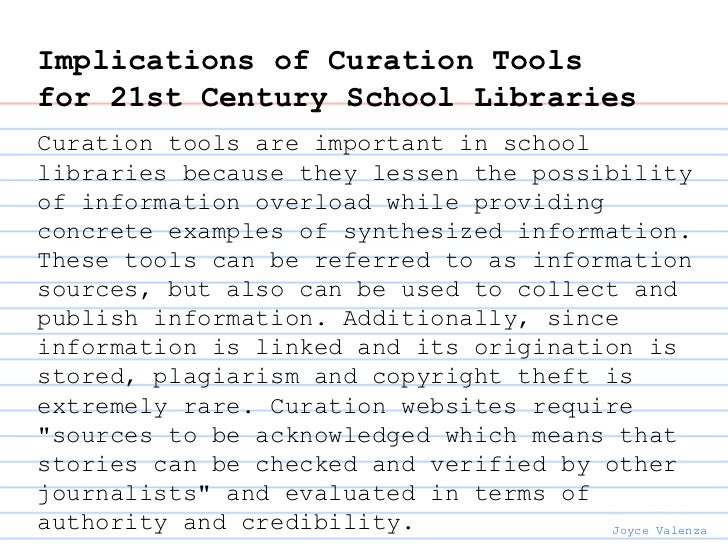 Implications of Curation Tools
for 21st Century School Libraries

Curation tools are important in school libraries because they lessen the possibility of information overload while providing concrete examples of synthesized information. These tools can be referred to as information sources, but also can be used to collect and publish information. Additionally, since information is linked and its origination is stored, plagiarism and copyright theft is extremely rare. Curation websites require "sources to be acknowledged which means that stories can be checked and verified by other journalists" and evaluated in terms of authority and credibility.

Joyce Valenza